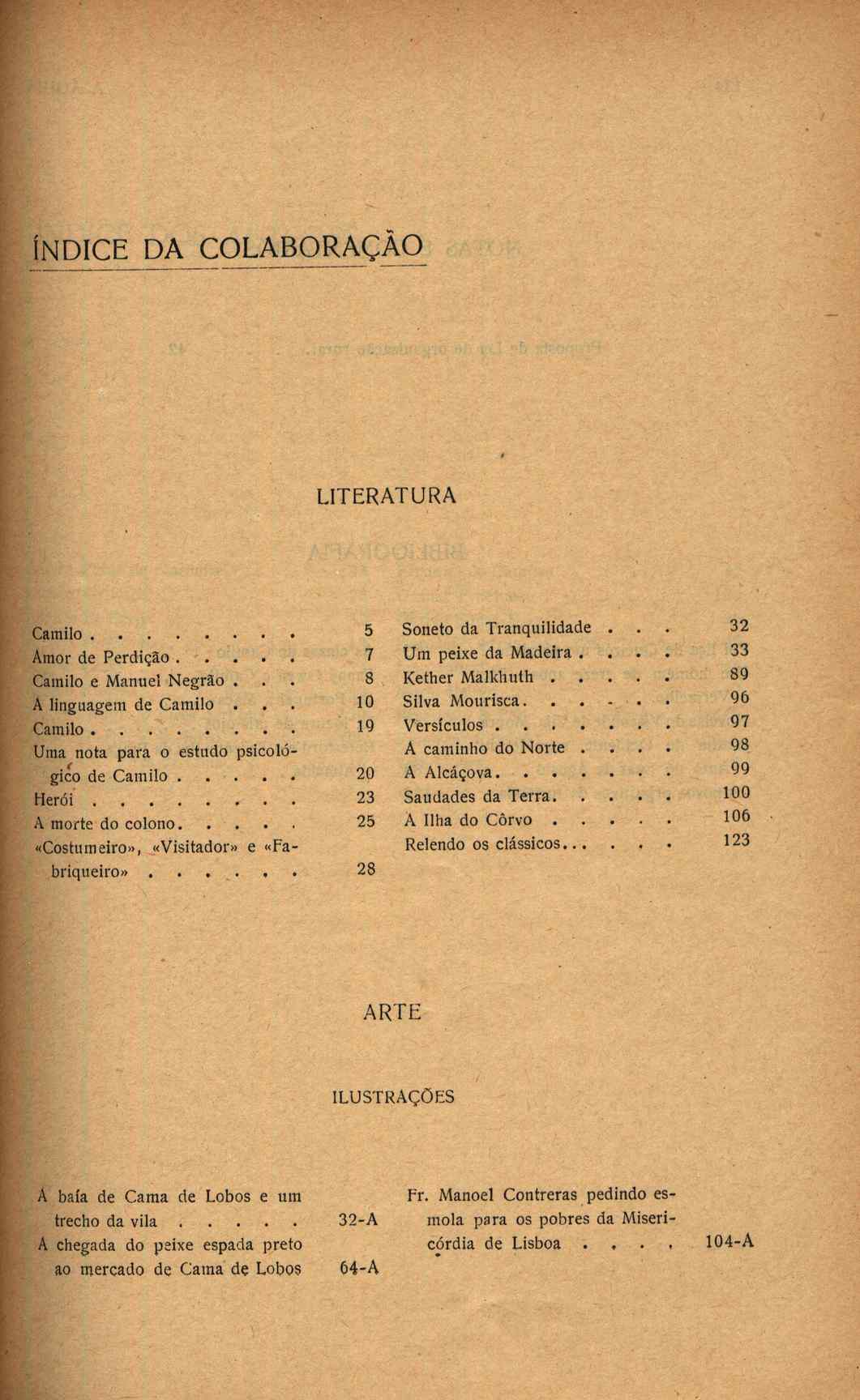 ÍNDICE DA COLABORAÇÃO

LITERATURA

Camilo . . . . . . . . 5
Amor de Perdição . . . . . 7
Camilo e Manuel Negrão . . . 8
A linguagem de Camilo . . . 10
Camilo . . . . . . . . 19
Uma nota para o estudo psicológico de Camilo . . . . . 20
Herói . . . . . . . . 23
A morte do colono. . . . . 25
«Costumeiro», «Visitador» e «Fabriqueiro» . . . . . . 28

Soneto da Tranquilidade . . . 32
Um peixe da Madeira . . . . 33
Kether Malkhuth . . . . . 89
Silva Mourisca. . . . . . 96
Versículos . . . . . . . 97
A caminho do Norte . . . . 98
A Alcáçova. . . . . . . 99
Saudades da Terra. . . . . 100
A Ilha do Côrvo . . . . . 106
Relendo os clássicos... . . . 123

ARTE

ILUSTRAÇÕES

A baía de Cama de Lobos e um trecho da vila . . . . . 32-A
A chegada do peixe espada preto ao mercado de Cama de Lobos 64-A

Fr. Manoel Contreras pedindo esmola para os pobres da Misericórdia de Lisboa . . . . 104-A